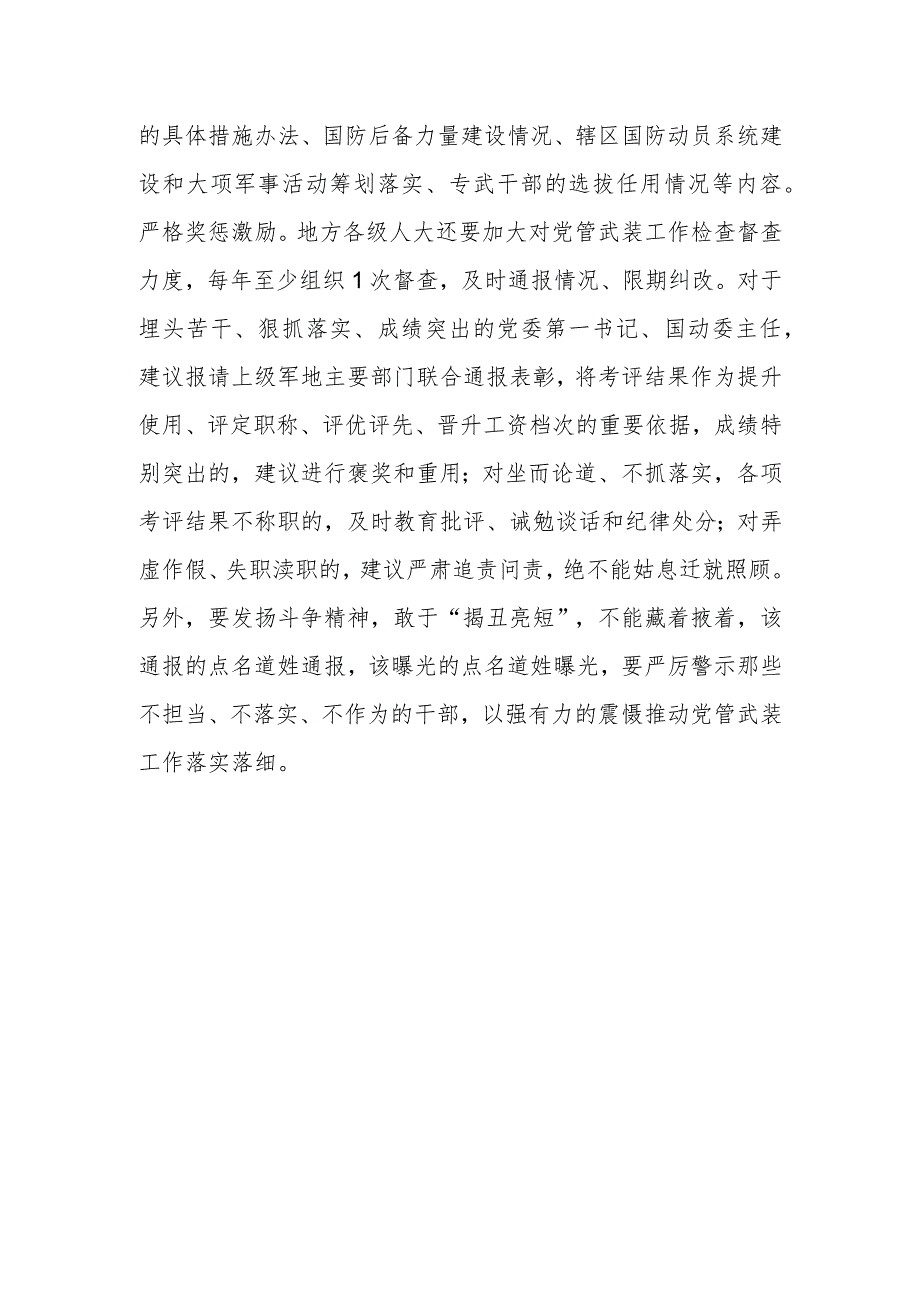 的具体措施办法、国防后备力量建设情况、辖区国防动员系统建设和大项军事活动筹划落实、专武干部的选拔任用情况等内容。严格奖惩激励。地方各级人大还要加大对党管武装工作检查督查力度，每年至少组织1次督查，及时通报情况、限期纠改。对于埋头苦干、狠抓落实、成绩突出的党委第一书记、国动委主任，建议报请上级军地主要部门联合通报表彰，将考评结果作为提升使用、评定职称、评优评先、晋升工资档次的重要依据，成绩特别突出的，建议进行褒奖和重用；对坐而论道、不抓落实，各项考评结果不称职的，及时教育批评、诫勉谈话和纪律处分；对弄虚作假、失职渎职的，建议严肃追责问责，绝不能姑息迁就照顾。另外，要发扬斗争精神，敢于“揭丑亮短”，不能藏着掖着，该通报的点名道姓通报，该曝光的点名道姓曝光，要严厉警示那些不担当、不落实、不作为的干部，以强有力的震慑推动党管武装工作落实落细。